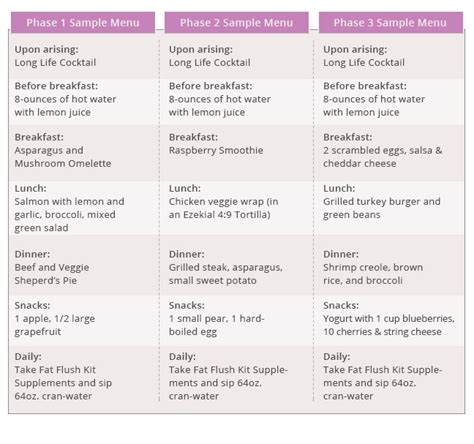 | Phase 1 Sample Menu | Phase 2 Sample Menu | Phase 3 Sample Menu |
|---|---|---|
| Upon arising: Long Life Cocktail | Upon arising: Long Life Cocktail | Upon arising: Long Life Cocktail |
| Before breakfast: 8-ounces of hot water with lemon juice | Before breakfast: 8-ounces of hot water with lemon juice | Before breakfast: 8-ounces of hot water with lemon juice |
| Breakfast: Asparagus and Mushroom Omelette | Breakfast: Raspberry Smoothie | Breakfast: 2 scrambled eggs, salsa & cheddar cheese |
| Lunch: Salmon with lemon and garlic, broccoli, mixed green salad | Lunch: Chicken veggie wrap (in an Ezekial 4:9 Tortilla) | Lunch: Grilled turkey burger and green beans |
| Dinner: Beef and Veggie Sheperd's Pie | Dinner: Grilled steak, asparagus, small sweet potato | Dinner: Shrimp creole, brown rice, and broccoli |
| Snacks: 1 apple, 1/2 large grapefruit | Snacks: 1 small pear, 1 hard-boiled egg | Snacks: Yogurt with 1 cup blueberries, 10 cherries & string cheese |
| Daily: Take Fat Flush Kit Supplements and sip 64oz. cran-water | Daily: Take Fat Flush Kit Supplements and sip 64oz. cran-water | Daily: Take Fat Flush Kit Supplements and sip 64oz. cran-water |